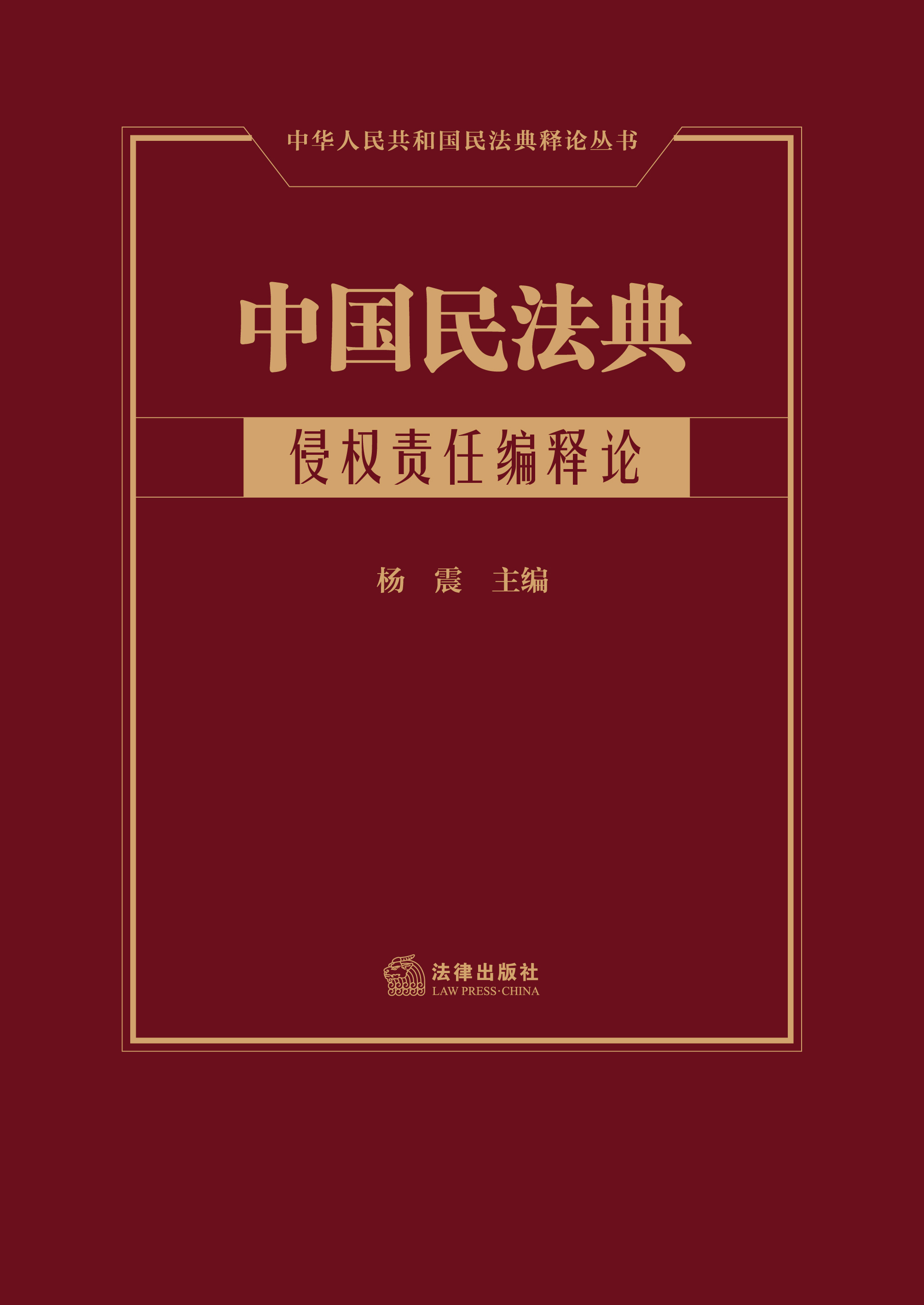 中华人民共和国民法典释论丛书

中国民法典

侵权责任编释论

杨 震 主编

法律出版社
LAW PRESS·CHINA